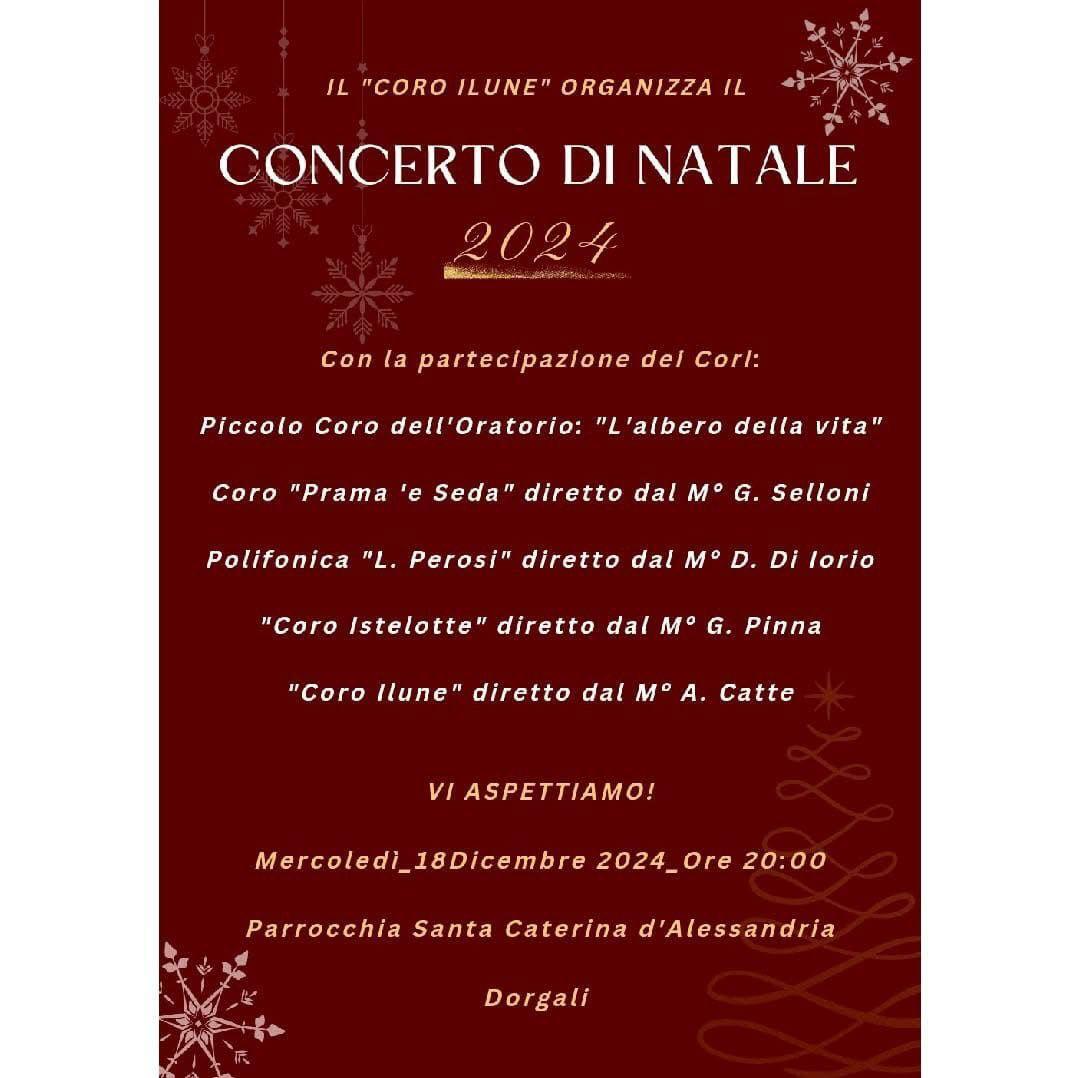 IL "CORO ILUNE" ORGANIZZA IL

CONCERTO DI NATALE

2024

Con la partecipazione dei Cori:

Piccolo Coro dell'Oratorio: "L'albero della vita"

Coro "Prama 'e Seda" diretto dal M° G. Selloni

Polifonica "L. Perosi" diretto dal M° D. Di Iorio

"Coro Istelotte" diretto dal M° G. Pinna

"Coro Ilune" diretto dal M° A. Catte

VI ASPETTIAMO!

Mercoledì_18Dicembre 2024_Ore 20:00

Parrocchia Santa Caterina d'Alessandria

Dorgali